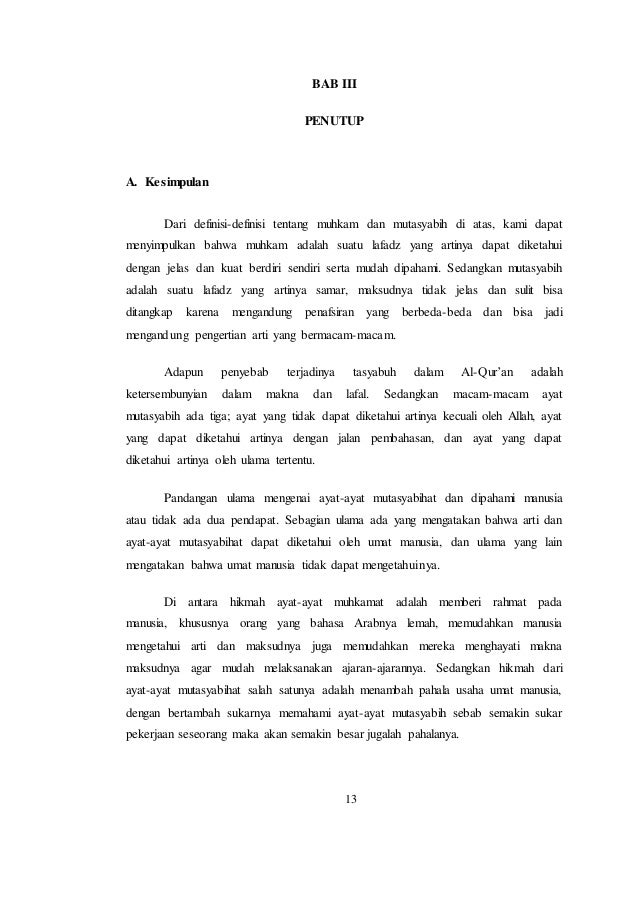 BAB III

PENUTUP

A. Kesimpulan

Dari definisi-definisi tentang muhkam dan mutasyabih di atas, kami dapat menyimpulkan bahwa muhkam adalah suatu lafadz yang artinya dapat diketahui dengan jelas dan kuat berdiri sendiri serta mudah dipahami. Sedangkan mutasyabih adalah suatu lafadz yang artinya samar, maksudnya tidak jelas dan sulit bisa ditangkap karena mengandung penafsiran yang berbeda-beda dan bisa jadi mengandung pengertian arti yang bermacam-macam.

Adapun penyebab terjadinya tasyabuh dalam Al-Qur'an adalah ketersembunyian dalam makna dan lafal. Sedangkan macam-macam ayat mutasyabih ada tiga; ayat yang tidak dapat diketahui artinya kecuali oleh Allah, ayat yang dapat diketahui artinya dengan jalan pembahasan, dan ayat yang dapat diketahui artinya oleh ulama tertentu.

Pandangan ulama mengenai ayat-ayat mutasyabihat dan dipahami manusia atau tidak ada dua pendapat. Sebagian ulama ada yang mengatakan bahwa arti dan ayat-ayat mutasyabihat dapat diketahui oleh umat manusia, dan ulama yang lain mengatakan bahwa umat manusia tidak dapat mengetahuinya.

Di antara hikmah ayat-ayat muhkamat adalah memberi rahmat pada manusia, khususnya orang yang bahasa Arabnya lemah, memudahkan manusia mengetahui arti dan maksudnya juga memudahkan mereka menghayati makna maksudnya agar mudah melaksanakan ajaran-ajarannya. Sedangkan hikmah dari ayat-ayat mutasyabihat salah satunya adalah menambah pahala usaha umat manusia, dengan bertambah sukarnya memahami ayat-ayat mutasyabih sebab semakin sukar pekerjaan seseorang maka akan semakin besar jugalah pahalanya.

13